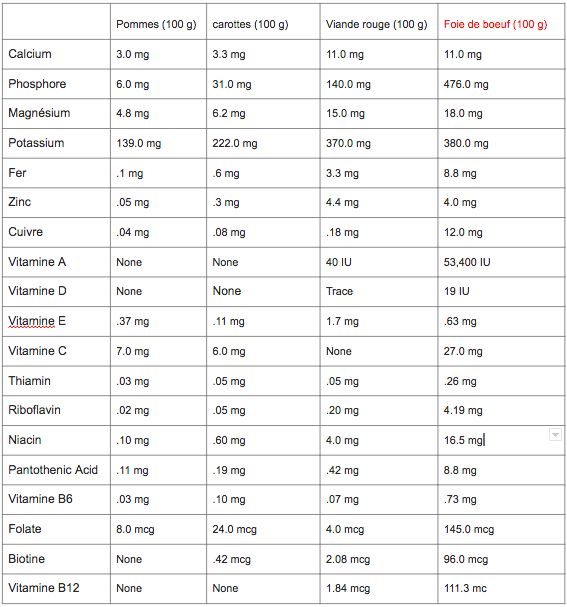 | | Pommes (100 g) | carottes (100 g) | Viande rouge (100 g) | Foie de boeuf (100 g) |
|---|---|---|---|---|
| Calcium | 3.0 mg | 3.3 mg | 11.0 mg | 11.0 mg |
| Phosphore | 6.0 mg | 31.0 mg | 140.0 mg | 476.0 mg |
| Magnésium | 4.8 mg | 6.2 mg | 15.0 mg | 18.0 mg |
| Potassium | 139.0 mg | 222.0 mg | 370.0 mg | 380.0 mg |
| Fer | .1 mg | .6 mg | 3.3 mg | 8.8 mg |
| Zinc | .05 mg | .3 mg | 4.4 mg | 4.0 mg |
| Cuivre | .04 mg | .08 mg | .18 mg | 12.0 mg |
| Vitamine A | None | None | 40 IU | 53,400 IU |
| Vitamine D | None | None | Trace | 19 IU |
| Vitamine E | .37 mg | .11 mg | 1.7 mg | .63 mg |
| Vitamine C | 7.0 mg | 6.0 mg | None | 27.0 mg |
| Thiamin | .03 mg | .05 mg | .05 mg | .26 mg |
| Riboflavin | .02 mg | .05 mg | .20 mg | 4.19 mg |
| Niacin | .10 mg | .60 mg | 4.0 mg | 16.5 mg |
| Pantothenic Acid | .11 mg | .19 mg | .42 mg | 8.8 mg |
| Vitamine B6 | .03 mg | .10 mg | .07 mg | .73 mg |
| Folate | 8.0 mcg | 24.0 mcg | 4.0 mcg | 145.0 mcg |
| Biotine | None | .42 mcg | 2.08 mcg | 96.0 mcg |
| Vitamine B12 | None | None | 1.84 mcg | 111.3 mc |